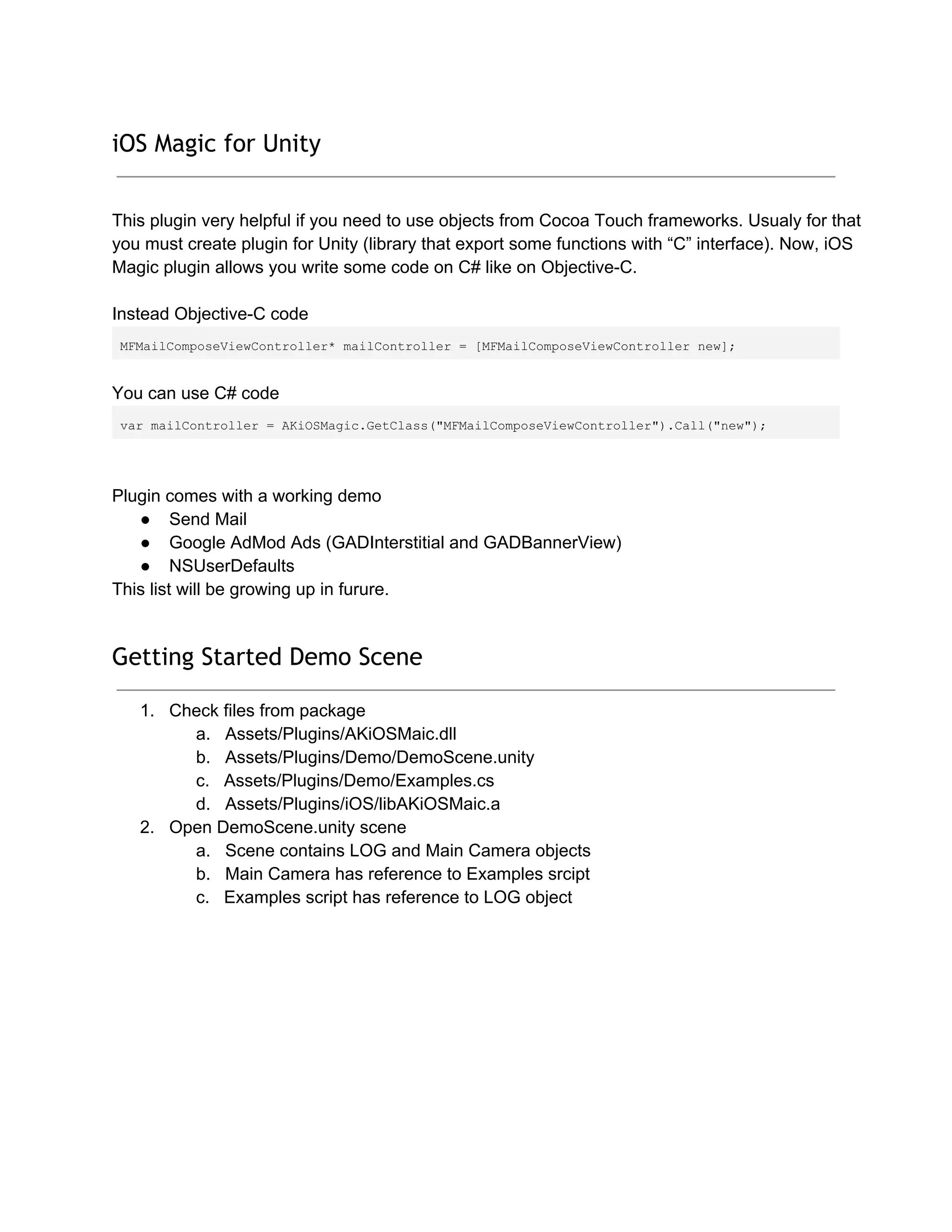 iOS Magic for Unity

This plugin very helpful if you need to use objects from Cocoa Touch frameworks. Usualy for that you must create plugin for Unity (library that export some functions with “C” interface). Now, iOS Magic plugin allows you write some code on C# like on Objective-C.

Instead Objective-C code

MFMailComposeViewController* mailController = [MFMailComposeViewController new];

You can use C# code

var mailController = AKiOSMagic.GetClass("MFMailComposeViewController").Call("new");

Plugin comes with a working demo
● Send Mail
● Google AdMod Ads (GADInterstitial and GADBannerView)
● NSUserDefaults
This list will be growing up in furure.

Getting Started Demo Scene

1. Check files from package
a. Assets/Plugins/AKiOSMaic.dll
b. Assets/Plugins/Demo/DemoScene.unity
c. Assets/Plugins/Demo/Examples.cs
d. Assets/Plugins/iOS/libAKiOSMaic.a
2. Open DemoScene.unity scene
a. Scene contains LOG and Main Camera objects
b. Main Camera has reference to Examples srcipt
c. Examples script has reference to LOG object